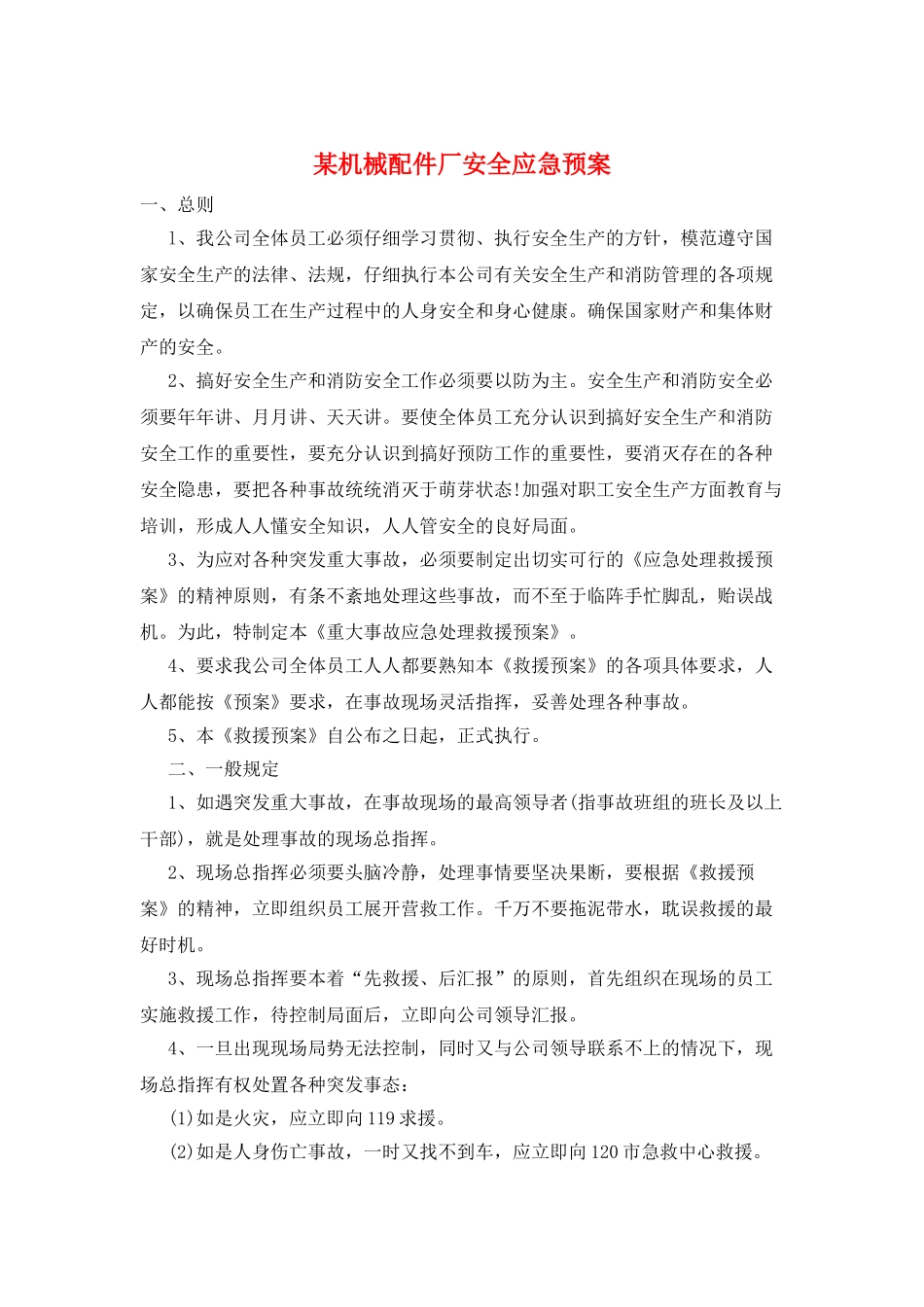 某机械配件厂安全应急预案

一、总则

1、我公司全体员工必须仔细学习贯彻、执行安全生产的方针，模范遵守国家安全生产的法律、法规，仔细执行本公司有关安全生产和消防管理的各项规定，以确保员工在生产过程中的人身安全和身心健康。确保国家财产和集体财产的安全。

2、搞好安全生产和消防安全工作必须要以防为主。安全生产和消防安全必须要年年讲、月月讲、天天讲。要使全体员工充分认识到搞好安全生产和消防安全工作的重要性，要充分认识到搞好预防工作的重要性，要消灭存在的各种安全隐患，要把各种事故统统消灭于萌芽状态!加强对职工安全生产方面教育与培训，形成人人懂安全知识，人人管安全的良好局面。

3、为应对各种突发重大事故，必须要制定出切实可行的《应急处理救援预案》的精神原则，有条不紊地处理这些事故，而不至于临阵手忙脚乱，贻误战机。为此，特制定本《重大事故应急处理救援预案》。

4、要求我公司全体员工人人都要熟知本《救援预案》的各项具体要求，人人都能按《预案》要求，在事故现场灵活指挥，妥善处理各种事故。

5、本《救援预案》自公布之日起，正式执行。

二、一般规定

1、如遇突发重大事故，在事故现场的最高领导者(指事故班组的班长及以上干部)，就是处理事故的现场总指挥。

2、现场总指挥必须要头脑冷静，处理事情要坚决果断，要根据《救援预案》的精神，立即组织员工展开营救工作。千万不要拖泥带水，耽误救援的最好时机。

3、现场总指挥要本着“先救援、后汇报”的原则，首先组织在现场的员工实施救援工作，待控制局面后，立即向公司领导汇报。

4、一旦出现现场局势无法控制，同时又与公司领导联系不上的情况下，现场总指挥有权处置各种突发事态：

(1)如是火灾，应立即向119求援。

(2)如是人身伤亡事故，一时又找不到车，应立即向120市急救中心救援。